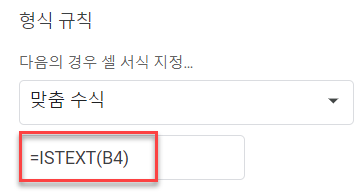 형식 규칙

다음의 경우 셀 서식 지정...

맞춤 수식

=ISTEXT(B4)